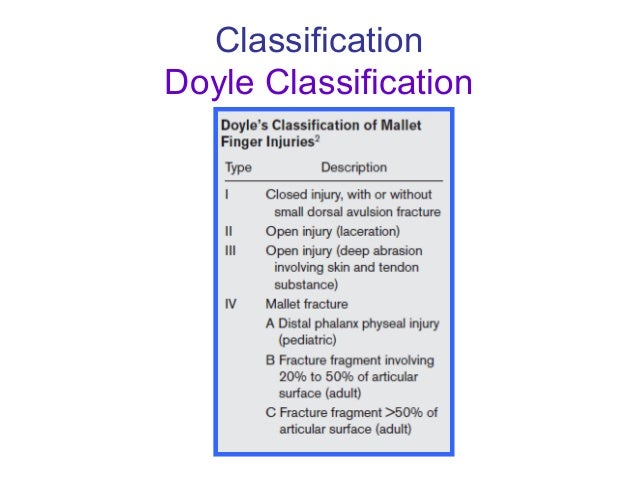 Classification
Doyle Classification

Doyle's Classification of Mallet Finger Injuries$^{2}$

| Type | Description |
|---|---|
| I | Closed injury, with or without small dorsal avulsion fracture |
| II | Open injury (laceration) |
| III | Open injury (deep abrasion involving skin and tendon substance) |
| IV | Mallet fracture |
|  | A Distal phalanx physeal injury (pediatric) |
|  | B Fracture fragment involving 20% to 50% of articular surface (adult) |
|  | C Fracture fragment >50% of articular surface (adult) |